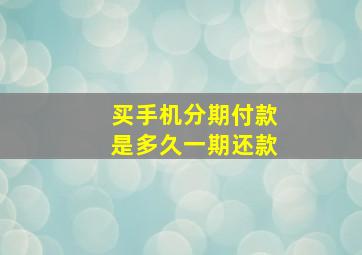 买手机分期付款
是多久一期还款